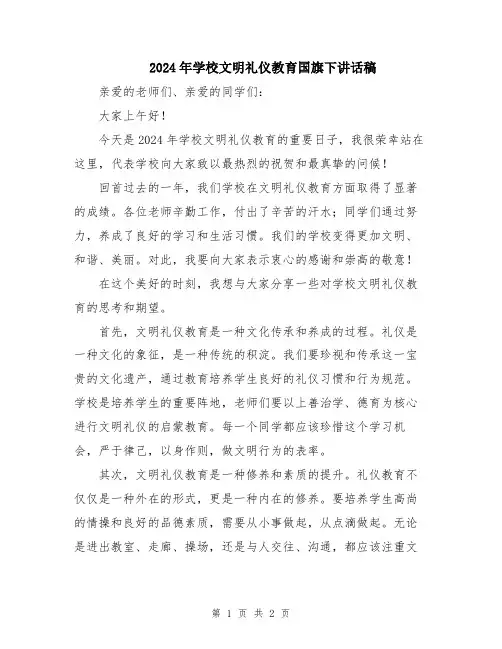 2024年学校文明礼仪教育国旗下讲话稿

亲爱的老师们、亲爱的同学们：

大家上午好！

今天是2024年学校文明礼仪教育的重要日子，我很荣幸站在这里，代表学校向大家致以最热烈的祝贺和最真挚的问候！

回首过去的一年，我们学校在文明礼仪教育方面取得了显著的成绩。各位老师辛勤工作，付出了辛苦的汗水；同学们通过努力，养成了良好的学习和生活习惯。我们的学校变得更加文明、和谐、美丽。对此，我要向大家表示衷心的感谢和崇高的敬意！

在这个美好的时刻，我想与大家分享一些对学校文明礼仪教育的思考和期望。

首先，文明礼仪教育是一种文化传承和养成的过程。礼仪是一种文化的象征，是一种传统的积淀。我们要珍视和传承这一宝贵的文化遗产，通过教育培养学生良好的礼仪习惯和行为规范。学校是培养学生的重要阵地，老师们要以上善治学、德育为核心进行文明礼仪的启蒙教育。每一个同学都应该珍惜这个学习机会，严于律己，以身作则，做文明行为的表率。

其次，文明礼仪教育是一种修养和素质的提升。礼仪教育不仅仅是一种外在的形式，更是一种内在的修养。要培养学生高尚的情操和良好的品德素质，需要从小事做起，从点滴做起。无论是进出教室、走廊、操场，还是与人交往、沟通，都应该注重文

第 1 页 共 2 页